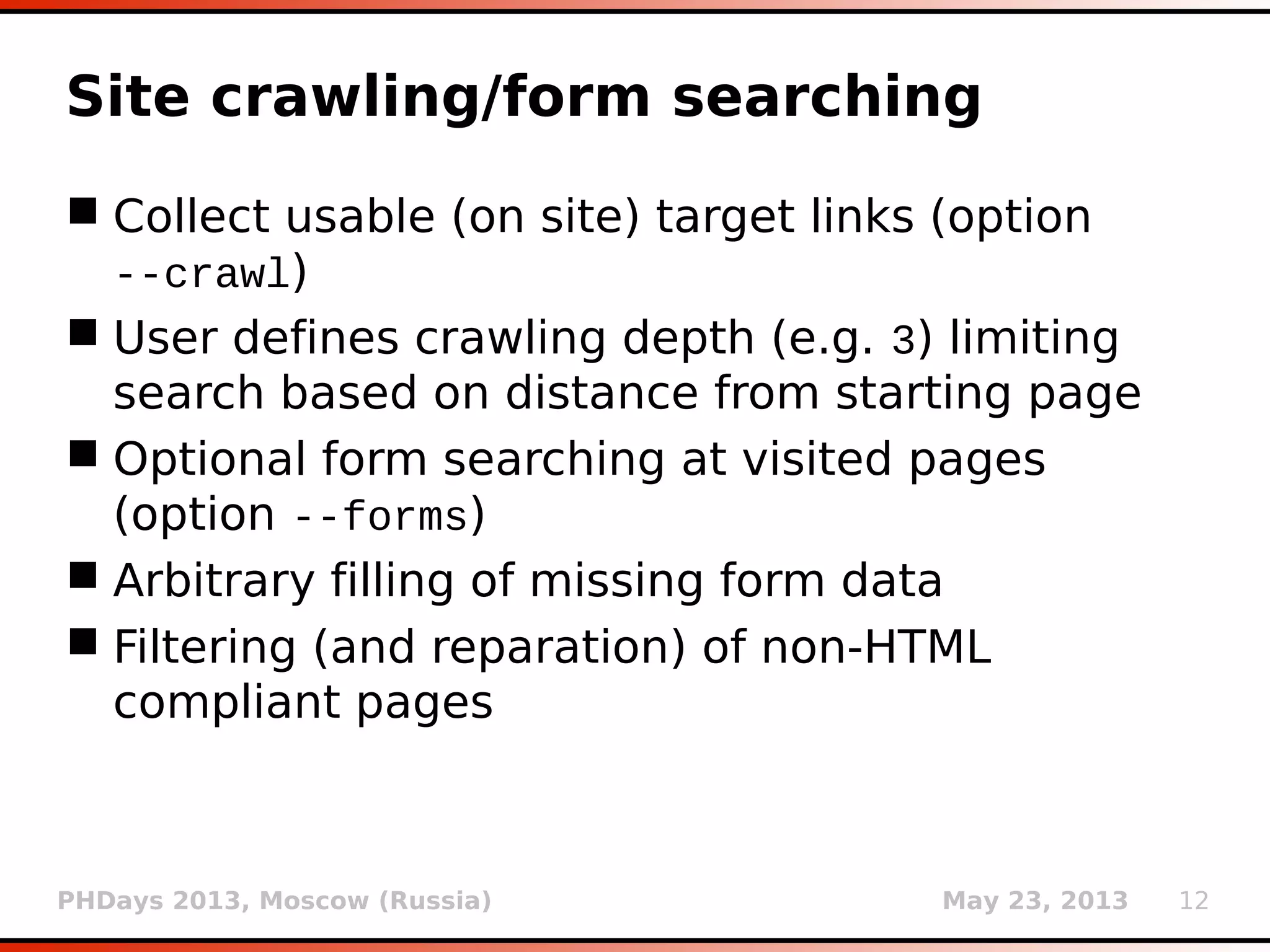 Site crawling/form searching

■ Collect usable (on site) target links (option --crawl)

■ User defines crawling depth (e.g. 3) limiting search based on distance from starting page

■ Optional form searching at visited pages (option --forms)

■ Arbitrary filling of missing form data

■ Filtering (and reparation) of non-HTML compliant pages

PHDays 2013, Moscow (Russia) May 23, 2013 12